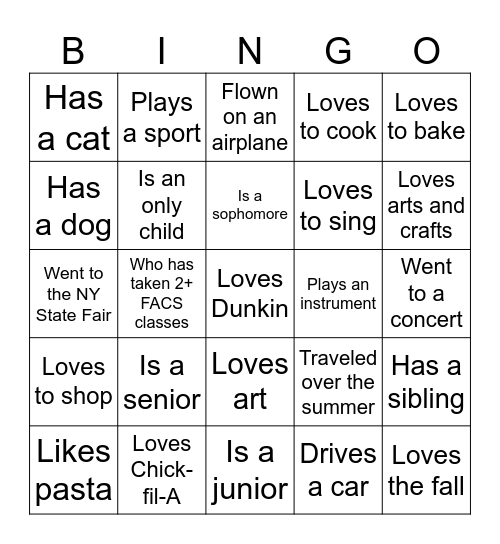 | B | I | N | G | O |
|---|---|---|---|---|
| Has a cat | Plays a sport | Flown on an airplane | Loves to cook | Loves to bake |
| Has a dog | Is an only child | Is a sophomore | Loves to sing | Loves arts and crafts |
| Went to the NY State Fair | Who has taken 2+ FACS classes | Loves Dunkin | Plays an instrument | Went to a concert |
| Loves to shop | Is a senior | Loves art | Traveled over the summer | Has a sibling |
| Likes pasta | Loves Chick-fil-A | Is a junior | Drives a car | Loves the fall |